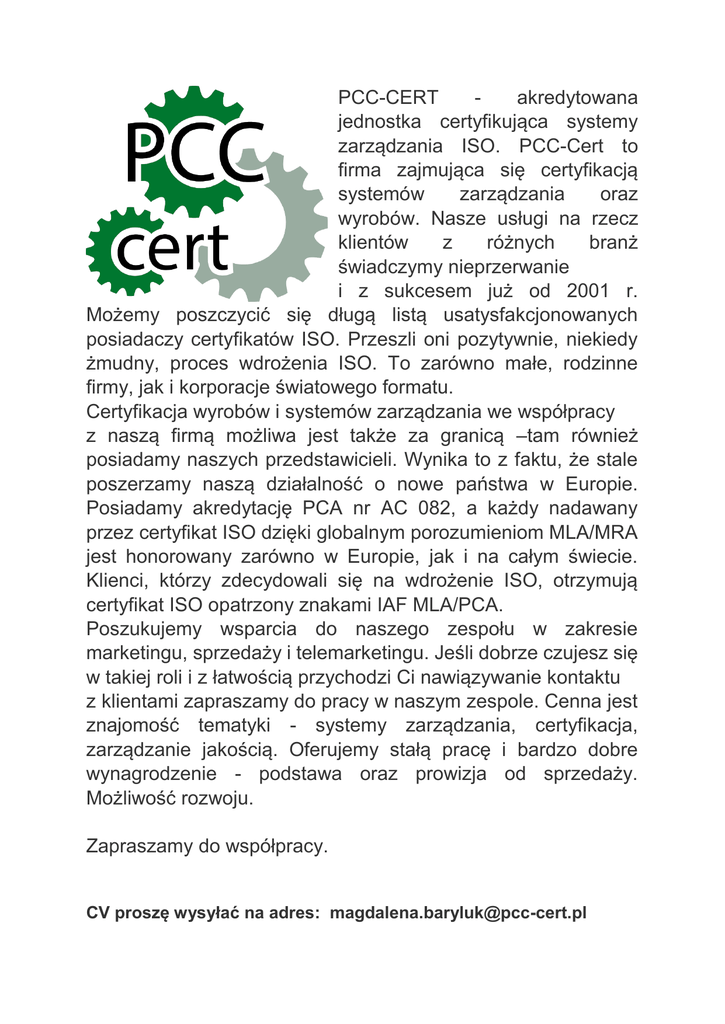 PCC
cert

PCC-CERT - akredytowana jednostka certyfikująca systemy zarządzania ISO. PCC-Cert to firma zajmująca się certyfikacją systemów zarządzania oraz wyrobów. Nasze usługi na rzecz klientów z różnych branż świadczymy nieprzerwanie i z sukcesem już od 2001 r. Możemy poszczycić się długą listą usatysfakcjonowanych posiadaczy certyfikatów ISO. Przeszli oni pozytywnie, niekiedy żmudny, proces wdrożenia ISO. To zarówno małe, rodzinne firmy, jak i korporacje światowego formatu.
Certyfikacja wyrobów i systemów zarządzania we współpracy z naszą firmą możliwa jest także za granicą –tam również posiadamy naszych przedstawicieli. Wynika to z faktu, że stale poszerzamy naszą działalność o nowe państwa w Europie. Posiadamy akredytację PCA nr AC 082, a każdy nadawany przez certyfikat ISO dzięki globalnym porozumieniom MLA/MRA jest honorowany zarówno w Europie, jak i na całym świecie. Klienci, którzy zdecydowali się na wdrożenie ISO, otrzymują certyfikat ISO opatrzony znakami IAF MLA/PCA.
Poszukujemy wsparcia do naszego zespołu w zakresie marketingu, sprzedaży i telemarketingu. Jeśli dobrze czujesz się w takiej roli i z łatwością przychodzi Ci nawiązywanie kontaktu z klientami zapraszamy do pracy w naszym zespole. Cenna jest znajomość tematyki - systemy zarządzania, certyfikacja, zarządzanie jakością. Oferujemy stałą pracę i bardzo dobre wynagrodzenie - podstawa oraz prowizja od sprzedaży. Możliwość rozwoju.

Zapraszamy do współpracy.

CV proszę wysyłać na adres: magdalena.baryluk@pcc-cert.pl